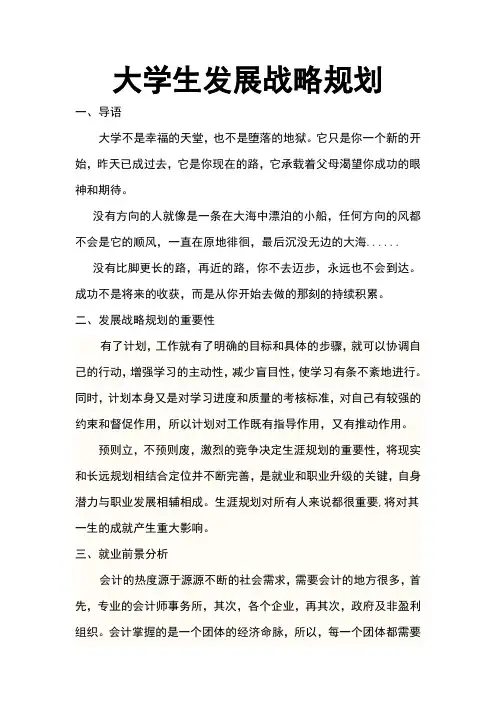 大学生发展战略规划

一、导语

大学不是幸福的天堂，也不是堕落的地狱。它只是你一个新的开始，昨天已成过去，它是你现在的路，它承载着父母渴望你成功的眼神和期待。

没有方向的人就像是一条在大海中漂泊的小船，任何方向的风都不会是它的顺风，一直在原地徘徊，最后沉没无边的大海......

没有比脚更长的路，再近的路，你不去迈步，永远也不会到达。成功不是将来的收获，而是从你开始去做的那刻的持续积累。

二、发展战略规划的重要性

有了计划，工作就有了明确的目标和具体的步骤，就可以协调自己的行动，增强学习的主动性，减少盲目性，使学习有条不紊地进行。同时，计划本身又是对学习进度和质量的考核标准，对自己有较强的约束和督促作用，所以计划对工作既有指导作用，又有推动作用。

预则立，不预则废，激烈的竞争决定生涯规划的重要性，将现实和长远规划相结合定位并不断完善，是就业和职业升级的关键，自身潜力与职业发展相辅相成。生涯规划对所有人来说都很重要.将对其一生的成就产生重大影响。

三、就业前景分析

会计的热度源于源源不断的社会需求，需要会计的地方很多，首先，专业的会计师事务所，其次，各个企业，再其次，政府及非盈利组织。会计掌握的是一个团体的经济命脉，所以，每一个团体都需要